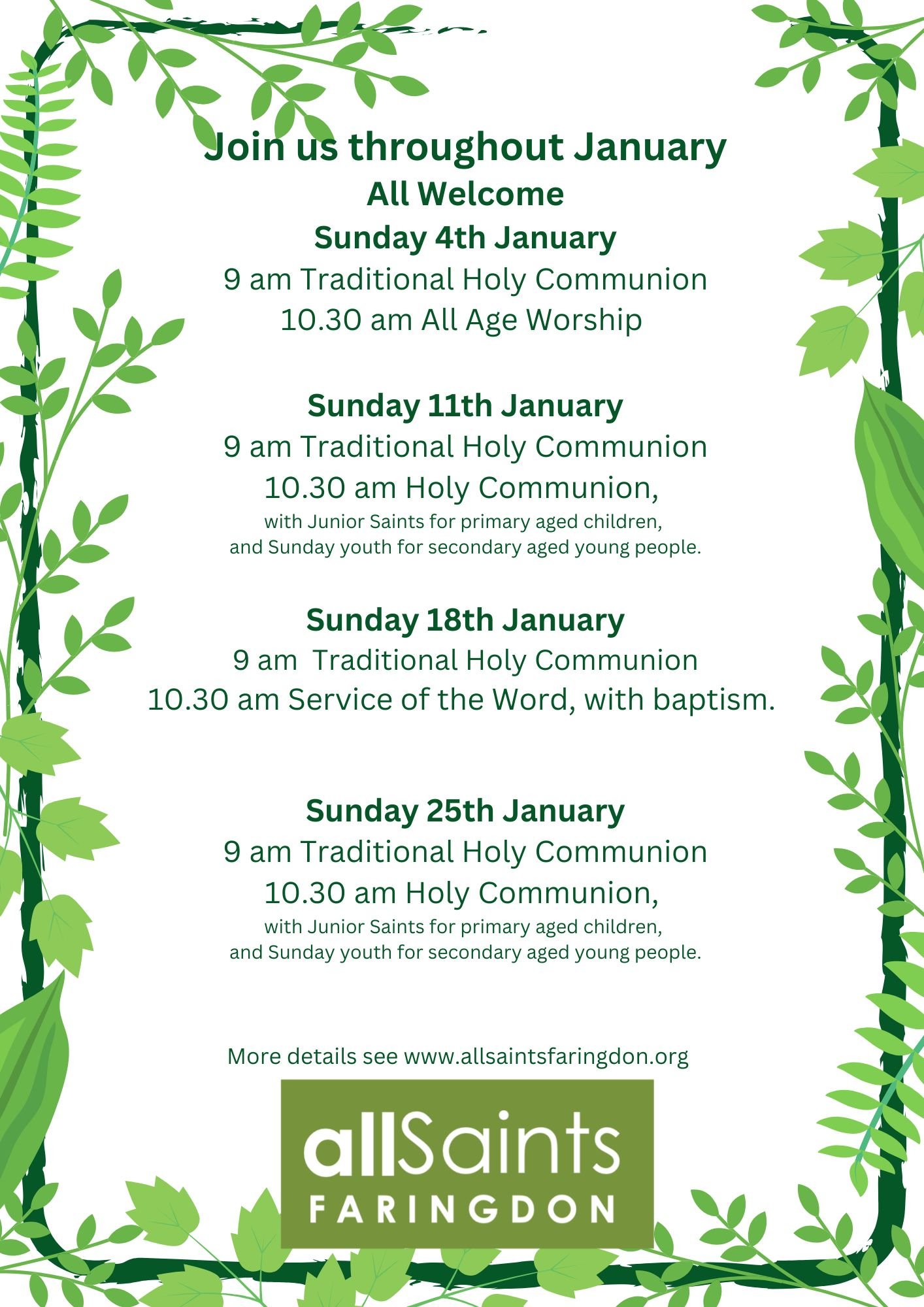 Join us throughout January
All Welcome
Sunday 4th January
9 am Traditional Holy Communion
10.30 am All Age Worship

Sunday 11th January
9 am Traditional Holy Communion
10.30 am Holy Communion,
with Junior Saints for primary aged children,
and Sunday youth for secondary aged young people.

Sunday 18th January
9 am Traditional Holy Communion
10.30 am Service of the Word, with baptism.

Sunday 25th January
9 am Traditional Holy Communion
10.30 am Holy Communion,
with Junior Saints for primary aged children,
and Sunday youth for secondary aged young people.

More details see www.allsaintsfaringdon.org

allSaints
FARINGDON